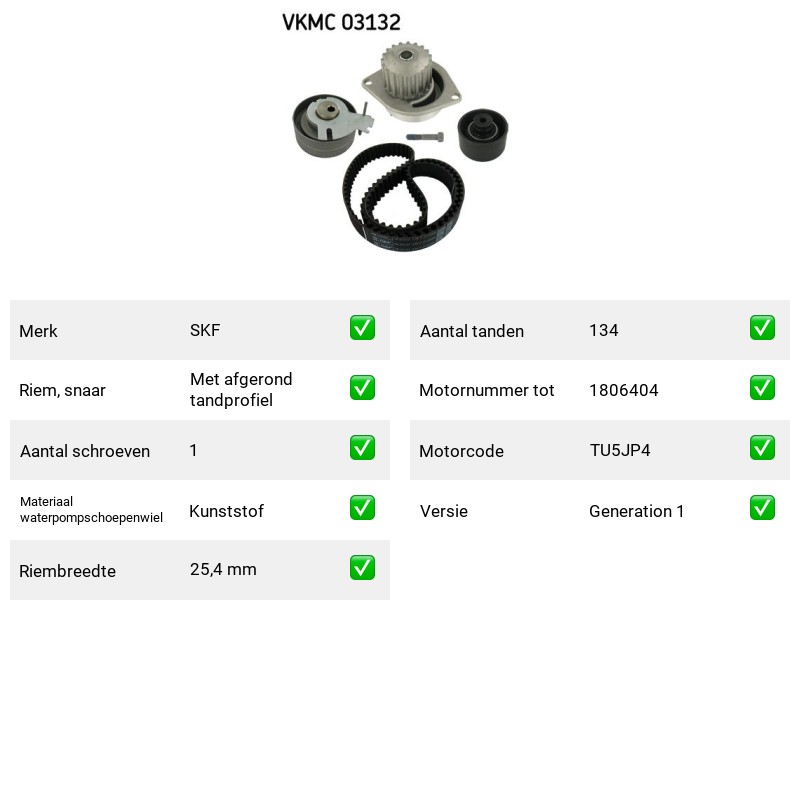 VKMC 03132

Merk SKF ☑

Riem, snaar Met afgerond tandprofiel ☑

Aantal schroeven 1 ☑

Materiaal waterpompschoepenwiel Kunststof ☑

Riembreedte 25,4 mm ☑

Aantal tanden 134 ☑

Motornummer tot 1806404 ☑

Motorcode TU5JP4 ☑

Versie Generation 1 ☑